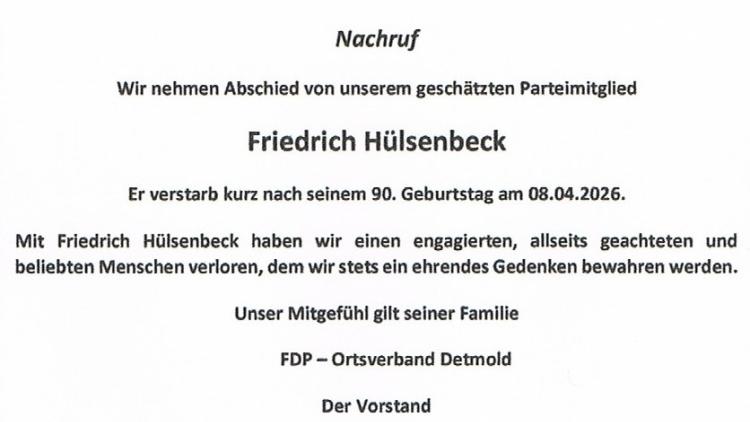 Nachruf

Wir nehmen Abschied von unserem geschätzten Parteimitglied

Friedrich Hülsenbeck

Er verstarb kurz nach seinem 90. Geburtstag am 08.04.2026.

Mit Friedrich Hülsenbeck haben wir einen engagierten, allseits geachteten und beliebten Menschen verloren, dem wir stets ein ehrendes Gedenken bewahren werden.

Unser Mitgefühl gilt seiner Familie

FDP – Ortsverband Detmold

Der Vorstand